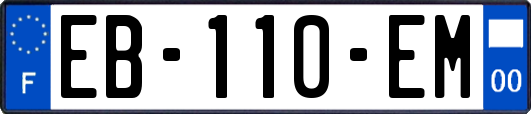 F
EB-110-EM
00